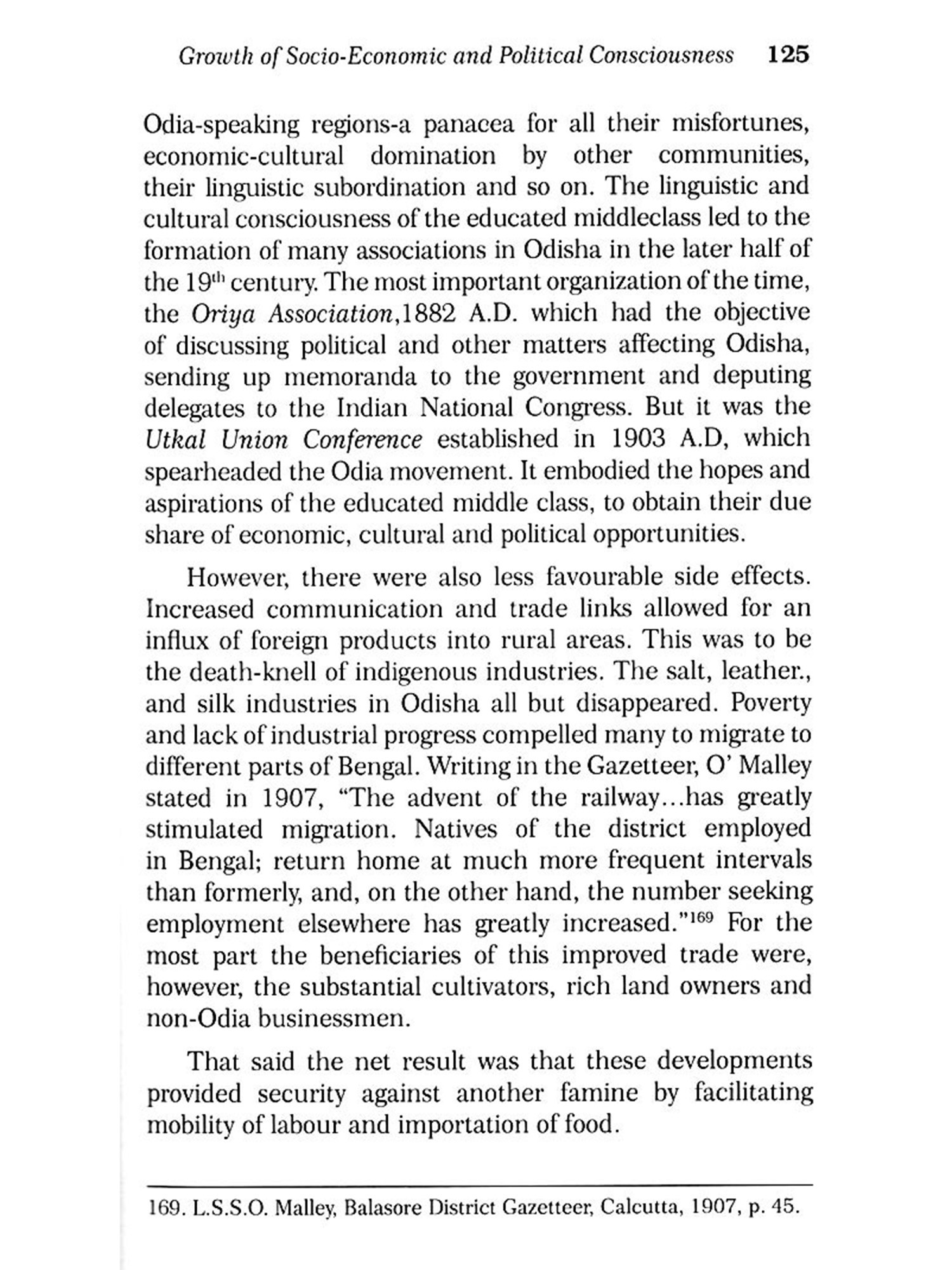 Growth of Socio-Economic and Political Consciousness 125

Odia-speaking regions-a panacea for all their misfortunes, economic-cultural domination by other communities, their linguistic subordination and so on. The linguistic and cultural consciousness of the educated middleclass led to the formation of many associations in Odisha in the later half of the 19$^{th}$ century. The most important organization of the time, the Oriya Association,1882 A.D. which had the objective of discussing political and other matters affecting Odisha, sending up memoranda to the government and deputing delegates to the Indian National Congress. But it was the Utkal Union Conference established in 1903 A.D, which spearheaded the Odia movement. It embodied the hopes and aspirations of the educated middle class, to obtain their due share of economic, cultural and political opportunities.

However, there were also less favourable side effects. Increased communication and trade links allowed for an influx of foreign products into rural areas. This was to be the death-knell of indigenous industries. The salt, leather., and silk industries in Odisha all but disappeared. Poverty and lack of industrial progress compelled many to migrate to different parts of Bengal. Writing in the Gazetteer, O' Malley stated in 1907, "The advent of the railway...has greatly stimulated migration. Natives of the district employed in Bengal; return home at much more frequent intervals than formerly, and, on the other hand, the number seeking employment elsewhere has greatly increased."$^{169}$ For the most part the beneficiaries of this improved trade were, however, the substantial cultivators, rich land owners and non-Odia businessmen.

That said the net result was that these developments provided security against another famine by facilitating mobility of labour and importation of food.

169. L.S.S.O. Malley, Balasore District Gazetteer, Calcutta, 1907, p. 45.